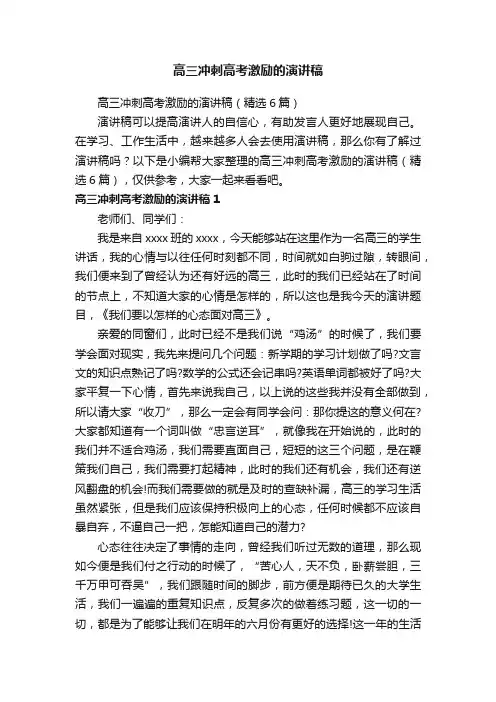 高三冲刺高考激励的演讲稿

高三冲刺高考激励的演讲稿（精选6篇）

演讲稿可以提高演讲人的自信心，有助发言人更好地展现自己。在学习、工作生活中，越来越多人会去使用演讲稿，那么你有了解过演讲稿吗？以下是小编帮大家整理的高三冲刺高考激励的演讲稿（精选6篇），仅供参考，大家一起来看看吧。

高三冲刺高考激励的演讲稿1

老师们、同学们：

我是来自xxxx班的xxxx，今天能够站在这里作为一名高三的学生讲话，我的心情与以往任何时刻都不同，时间就如白驹过隙，转眼间，我们便来到了曾经认为还有好远的高三，此时的我们已经站在了时间的节点上，不知道大家的心情是怎样的，所以这也是我今天的演讲题目，《我们要以怎样的心态面对高三》。

亲爱的同窗们，此时已经不是我们说“鸡汤”的时候了，我们要学会面对现实，我先来提问几个问题：新学期的学习计划做了吗?文言文的知识点熟记了吗?数学的公式还会记串吗?英语单词都被好了吗?大家平复一下心情，首先来说我自己，以上说的这些我并没有全部做到，所以请大家“收刀”，那么一定会有同学会问：那你提这的意义何在?大家都知道有一个词叫做“忠言逆耳”，就像我在开始说的，此时的我们并不适合鸡汤，我们需要直面自己，短短的这三个问题，是在鞭策我们自己，我们需要打起精神，此时的我们还有机会，我们还有逆风翻盘的机会!而我们需要做的就是及时的查缺补漏，高三的学习生活虽然紧张，但是我们应该保持积极向上的心态，任何时候都不应该自暴自弃，不逼自己一把，怎能知道自己的潜力?

心态往往决定了事情的走向，曾经我们听过无数的道理，那么现如今便是我们付之行动的时候了，“苦心人，天不负，卧薪尝胆，三千万甲可吞吴”，我们跟随时间的脚步，前方便是期待已久的大学生活，我们一遍遍的重复知识点，反复多次的做着练习题，这一切的一切，都是为了能够让我们在明年的六月份有更好的选择!这一年的生活